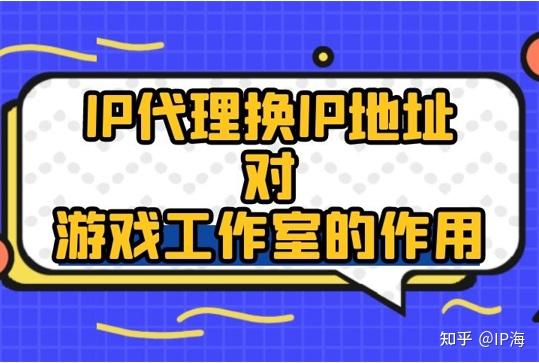 IP代理换IP地址
对
游戏工作室的作用

知乎 @IP海